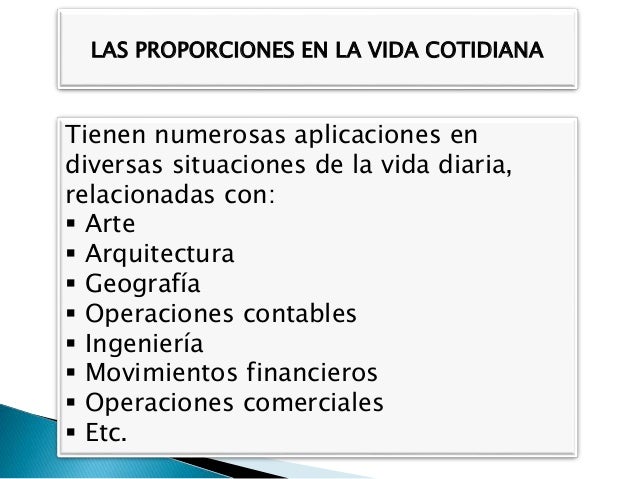 LAS PROPORCIONES EN LA VIDA COTIDIANA

Tienen numerosas aplicaciones en diversas situaciones de la vida diaria, relacionadas con:
▪ Arte
▪ Arquitectura
▪ Geografía
▪ Operaciones contables
▪ Ingeniería
▪ Movimientos financieros
▪ Operaciones comerciales
▪ Etc.